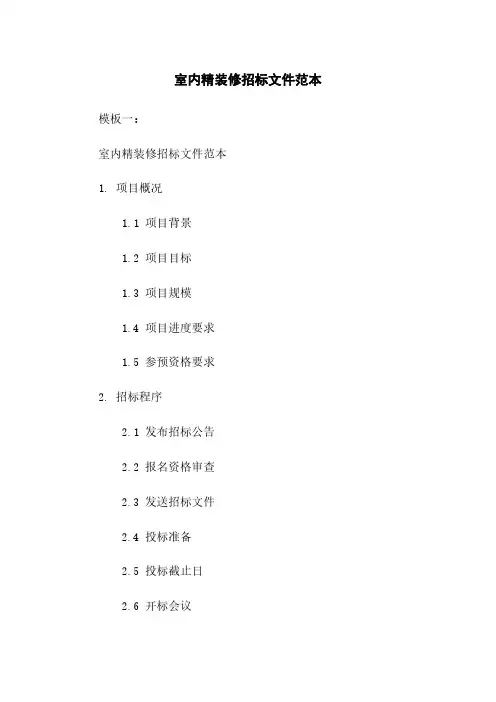 室内精装修招标文件范本

模板一：

室内精装修招标文件范本

1. 项目概况

1.1 项目背景

1.2 项目目标

1.3 项目规模

1.4 项目进度要求

1.5 参预资格要求

2. 招标程序

2.1 发布招标公告

2.2 报名资格审查

2.3 发送招标文件

2.4 投标准备

2.5 投标截止日

2.6 开标会议